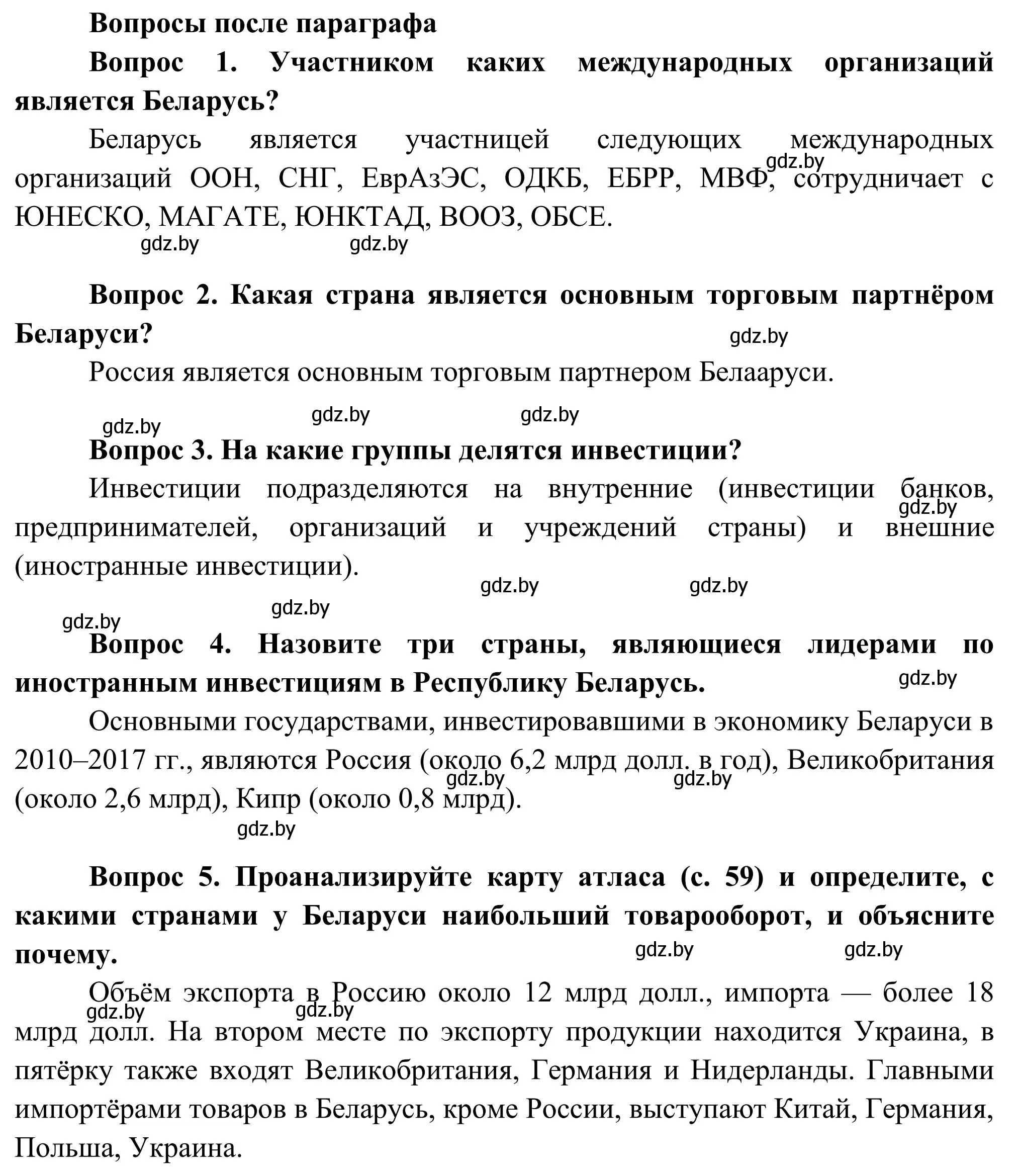 Вопросы после параграфа

Вопрос 1. Участником каких международных организаций является Беларусь?

Беларусь является участницей следующих международных организаций ООН, СНГ, ЕврАзЭС, ОДКБ, ЕБРР, МВФ, сотрудничает с ЮНЕСКО, МАГАТЕ, ЮНКТАД, ВООЗ, ОБСЕ.

gdz.by gdz.by gdz.by

Вопрос 2. Какая страна является основным торговым партнёром Беларуси?

gdz.by

Россия является основным торговым партнером Белааруси.

gdz.by gdz.by gdz.by

Вопрос 3. На какие группы делятся инвестиции?

Инвестиции подразделяются на внутренние (инвестиции банков, предпринимателей, организаций и учреждений страны) и внешние (иностранные инвестиции).

gdz.by gdz.by gdz.by gdz.by gdz.by

Вопрос 4. Назовите три страны, являющиеся лидерами по иностранным инвестициям в Республику Беларусь.

gdz.by

Основными государствами, инвестировавшими в экономику Беларуси в 2010–2017 гг., являются Россия (около 6,2 млрд долл. в год), Великобритания (около 2,6 млрд), Кипр (около 0,8 млрд).

gdz.by gdz.by gdz.by

Вопрос 5. Проанализируйте карту атласа (с. 59) и определите, с какими странами у Беларуси наибольший товарооборот, и объясните почему.

gdz.by gdz.by

Объём экспорта в Россию около 12 млрд долл., импорта — более 18 млрд долл. На втором месте по экспорту продукции находится Украина, в пятёрку также входят Великобритания, Германия и Нидерланды. Главными импортёрами товаров в Беларусь, кроме России, выступают Китай, Германия, Польша, Украина.

gdz.by gdz.by